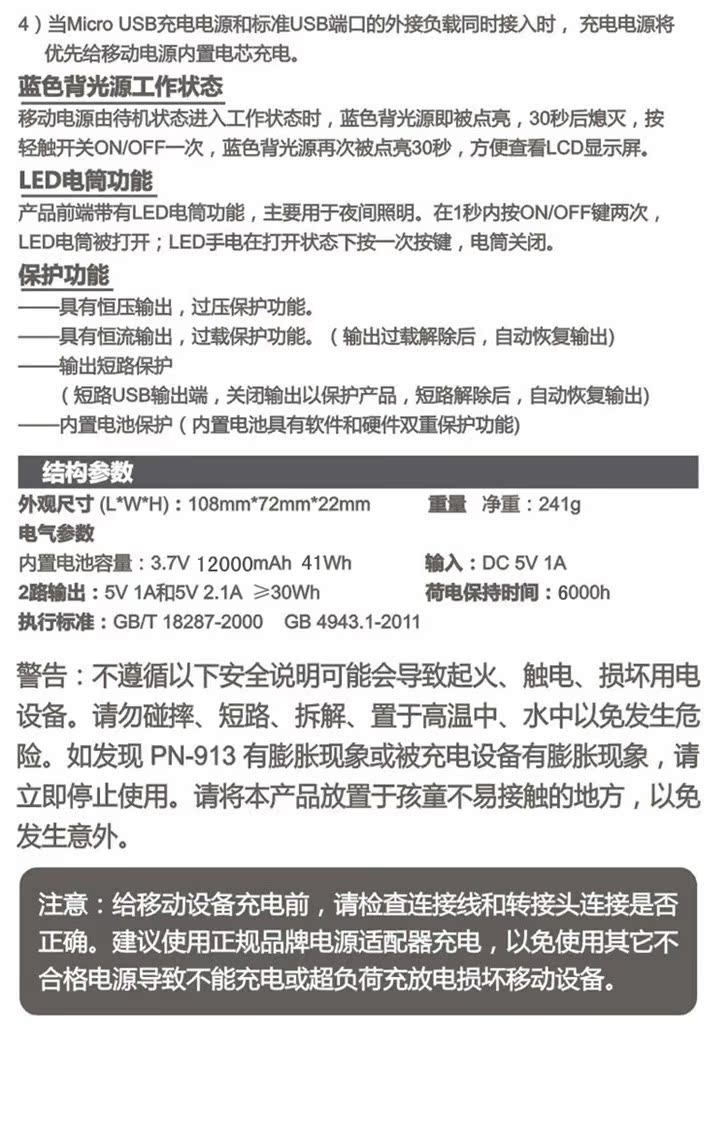 4）当Micro USB充电电源和标准USB端口的外接负载同时接入时，充电电源将优先给移动电源内置电芯充电。

蓝色背光源工作状态

移动电源由待机状态进入工作状态时，蓝色背光源即被点亮，30秒后熄灭，按轻触开关ON/OFF一次，蓝色背光源再次被点亮30秒，方便查看LCD显示屏。

LED电筒功能

产品前端带有LED电筒功能，主要用于夜间照明。在1秒内按ON/OFF键两次，LED电筒被打开；LED手电在打开状态下按一次按键，电筒关闭。

保护功能

——具有恒压输出，过压保护功能。
——具有恒流输出，过载保护功能。（输出过载解除后，自动恢复输出）
——输出短路保护
（短路USB输出端，关闭输出以保护产品，短路解除后，自动恢复输出）
——内置电池保护（内置电池具有软件和硬件双重保护功能）

结构参数

外观尺寸 (L*W*H)：108mm*72mm*22mm 重量 净重：241g
电气参数
内置电池容量：3.7V 12000mAh 41Wh 输入：DC 5V 1A
2路输出：5V 1A和5V 2.1A ≥30Wh 荷电保持时间：6000h
执行标准：GB/T 18287-2000 GB 4943.1-2011

警告：不遵循以下安全说明可能会导致起火、触电、损坏用电设备。请勿碰摔、短路、拆解、置于高温中、水中以免发生危险。如发现 PN-913 有膨胀现象或被充电设备有膨胀现象，请立即停止使用。请将本产品放置于孩童不易接触的地方，以免发生意外。

注意：给移动设备充电前，请检查连接线和转接头连接是否正确。建议使用正规品牌电源适配器充电，以免使用其它不合格电源导致不能充电或超负荷充放电损坏移动设备。